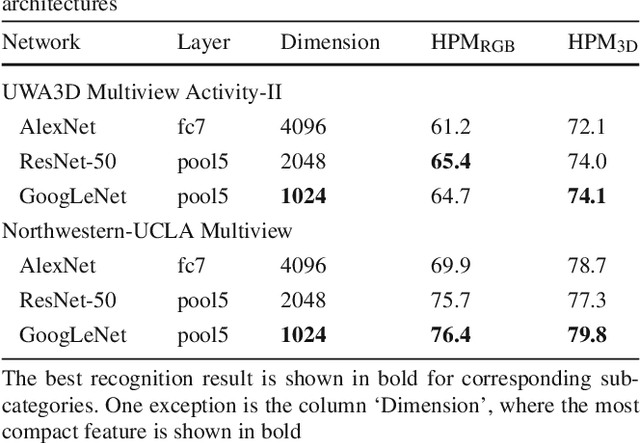 architectures

| Network | Layer | Dimension | $HPM_{RGB}$ | $HPM_{3D}$ |
|---|---|---|---|---|
| UWA3D Multiview Activity-II | | | | |
| AlexNet | fc7 | 4096 | 61.2 | 72.1 |
| ResNet-50 | pool5 | 2048 | **65.4** | 74.0 |
| GoogLeNet | pool5 | **1024** | 64.7 | **74.1** |
| Northwestern-UCLA Multiview | | | | |
| AlexNet | fc7 | 4096 | 69.9 | 78.7 |
| ResNet-50 | pool5 | 2048 | 75.7 | 77.3 |
| GoogLeNet | pool5 | **1024** | **76.4** | **79.8** |

The best recognition result is shown in bold for corresponding subcategories. One exception is the column ‘Dimension’, where the most compact feature is shown in bold